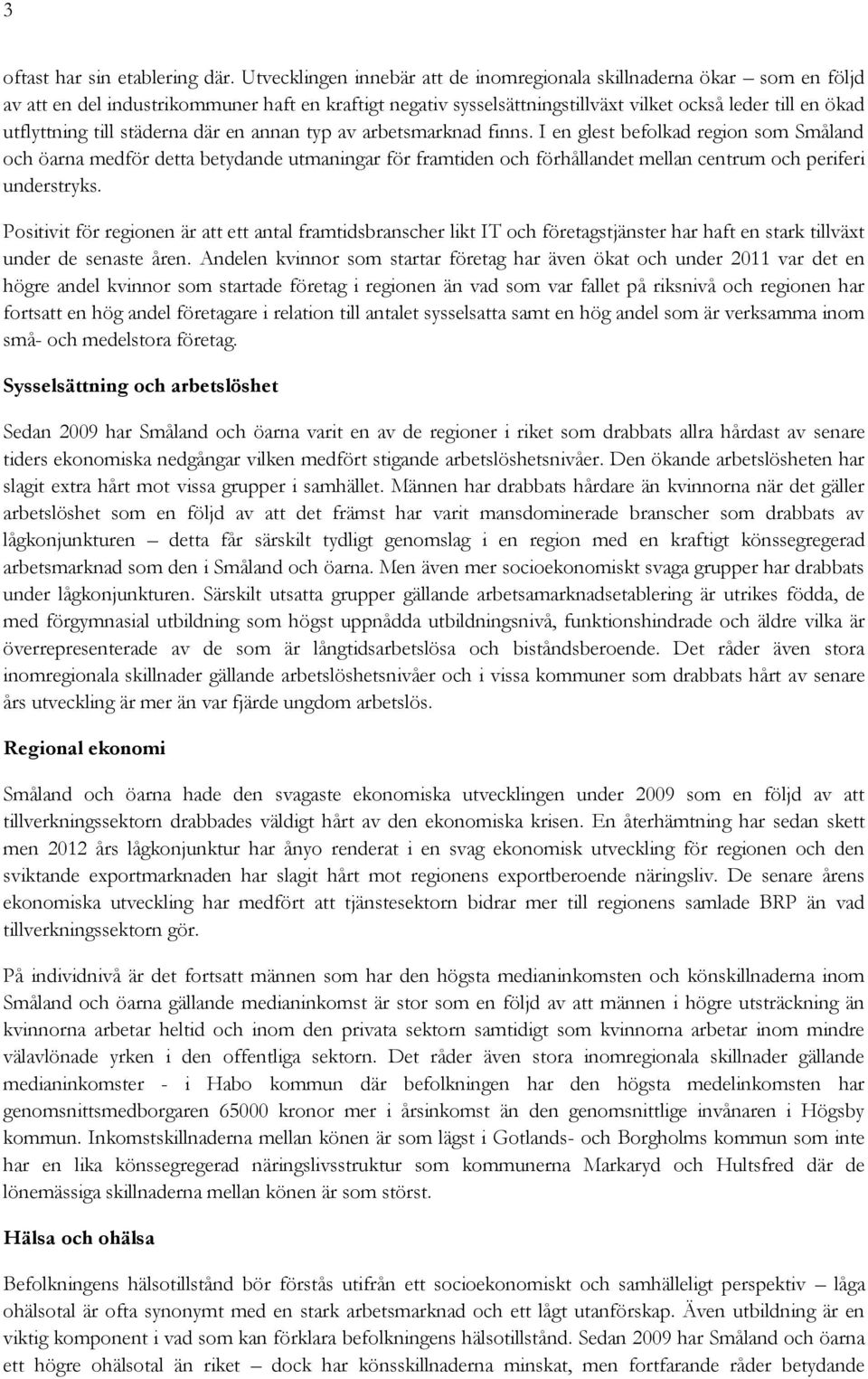 3

oftast har sin etablering där. Utvecklingen innebär att de inomregionala skillnaderna ökar – som en följd av att en del industrikommuner haft en kraftigt negativ sysselsättningstillväxt vilket också leder till en ökad utflyttning till städerna där en annan typ av arbetsmarknad finns. I en glest befolkad region som Småland och öarna medför detta betydande utmaningar för framtiden och förhållandet mellan centrum och periferi understryks.

Positivit för regionen är att ett antal framtidsbranscher likt IT och företagstjänster har haft en stark tillväxt under de senaste åren. Andelen kvinnor som startar företag har även ökat och under 2011 var det en högre andel kvinnor som startade företag i regionen än vad som var fallet på riksnivå och regionen har fortsatt en hög andel företagare i relation till antalet sysselsatta samt en hög andel som är verksamma inom små- och medelstora företag.

Sysselsättning och arbetslöshet

Sedan 2009 har Småland och öarna varit en av de regioner i riket som drabbats allra hårdast av senare tiders ekonomiska nedgångar vilken medfört stigande arbetslöshetsnivåer. Den ökande arbetslösheten har slagit extra hårt mot vissa grupper i samhället. Männen har drabbats hårdare än kvinnorna när det gäller arbetslöshet som en följd av att det främst har varit mansdominerade branscher som drabbats av lågkonjunkturen – detta får särskilt tydligt genomslag i en region med en kraftigt könssegregerad arbetsmarknad som den i Småland och öarna. Men även mer socioekonomiskt svaga grupper har drabbats under lågkonjunkturen. Särskilt utsatta grupper gällande arbetsamarknadsetablering är utrikes födda, de med förgymnasial utbildning som högst uppnådda utbildningsnivå, funktionshindrade och äldre vilka är överrepresenterade av de som är långtidsarbetslösa och biståndsberoende. Det råder även stora inomregionala skillnader gällande arbetslöshetsnivåer och i vissa kommuner som drabbats hårt av senare års utveckling är mer än var fjärde ungdom arbetslös.

Regional ekonomi

Småland och öarna hade den svagaste ekonomiska utvecklingen under 2009 som en följd av att tillverkningssektorn drabbades väldigt hårt av den ekonomiska krisen. En återhämtning har sedan skett men 2012 års lågkonjunktur har ånyo renderat i en svag ekonomisk utveckling för regionen och den sviktande exportmarknaden har slagit hårt mot regionens exportberoende näringsliv. De senare årens ekonomiska utveckling har medfört att tjänstesektorn bidrar mer till regionens samlade BRP än vad tillverkningssektorn gör.

På individnivå är det fortsatt männen som har den högsta medianinkomsten och könskillnaderna inom Småland och öarna gällande medianinkomst är stor som en följd av att männen i högre utsträckning än kvinnorna arbetar heltid och inom den privata sektorn samtidigt som kvinnorna arbetar inom mindre välavlönade yrken i den offentliga sektorn. Det råder även stora inomregionala skillnader gällande medianinkomster - i Habo kommun där befolkningen har den högsta medelinkomsten har genomsnittsmedborgaren 65000 kronor mer i årsinkomst än den genomsnittlige invånaren i Högsby kommun. Inkomstskillnaderna mellan könen är som lägst i Gotlands- och Borgholms kommun som inte har en lika könssegregerad näringslivsstruktur som kommunerna Markaryd och Hultsfred där de lönemässiga skillnaderna mellan könen är som störst.

Hälsa och ohälsa

Befolkningens hälsotillstånd bör förstås utifrån ett socioekonomiskt och samhälleligt perspektiv – låga ohälsotal är ofta synonymt med en stark arbetsmarknad och ett lågt utanförskap. Även utbildning är en viktig komponent i vad som kan förklara befolkningens hälsotillstånd. Sedan 2009 har Småland och öarna ett högre ohälsotal än riket – dock har könsskillnaderna minskat, men fortfarande råder betydande